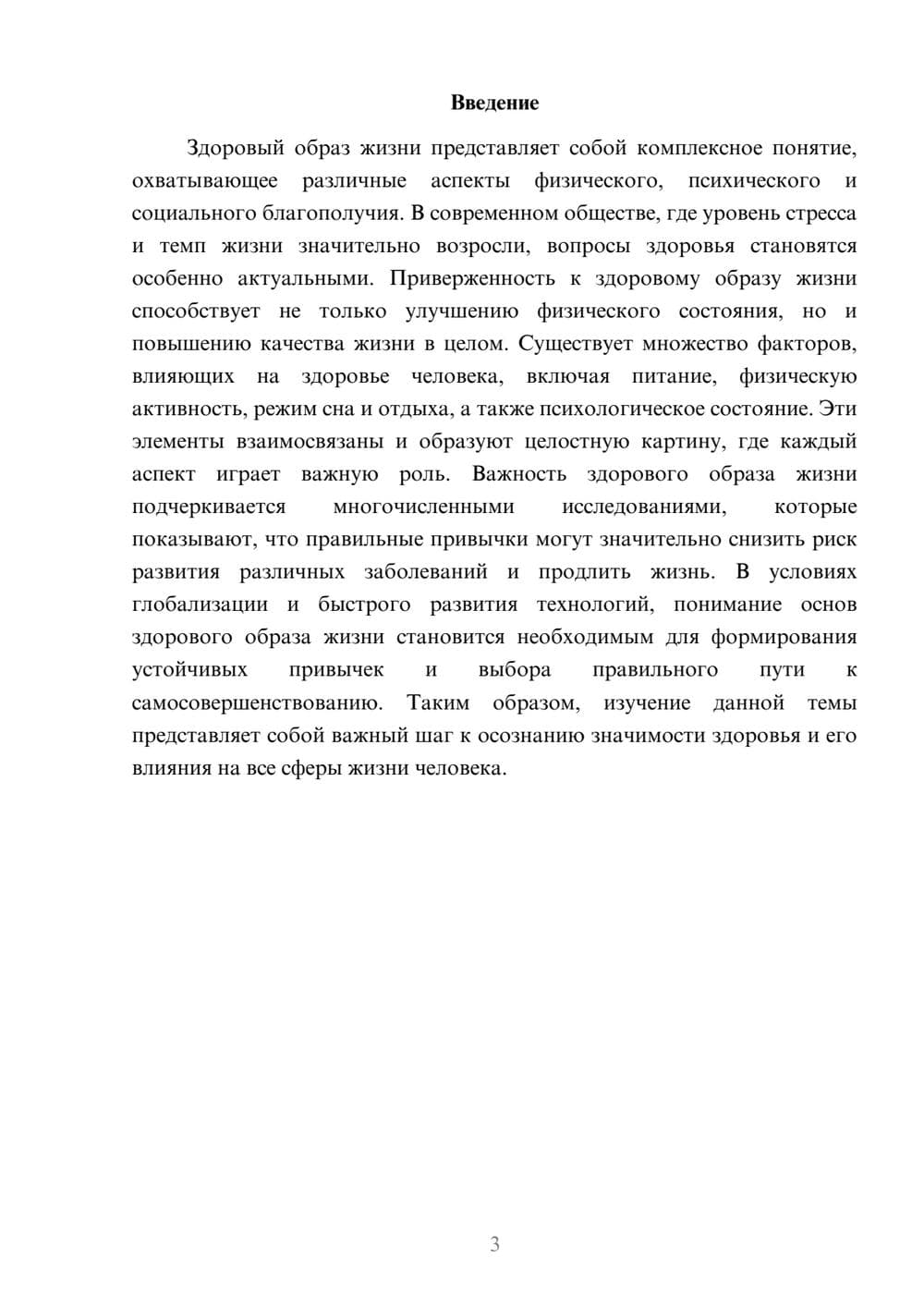 Введение

Здоровый образ жизни представляет собой комплексное понятие, охватывающее различные аспекты физического, психического и социального благополучия. В современном обществе, где уровень стресса и темп жизни значительно возросли, вопросы здоровья становятся особенно актуальными. Приверженность к здоровому образу жизни способствует не только улучшению физического состояния, но и повышению качества жизни в целом. Существует множество факторов, влияющих на здоровье человека, включая питание, физическую активность, режим сна и отдыха, а также психологическое состояние. Эти элементы взаимосвязаны и образуют целостную картину, где каждый аспект играет важную роль. Важность здорового образа жизни подчеркивается многочисленными исследованиями, которые показывают, что правильные привычки могут значительно снизить риск развития различных заболеваний и продлить жизнь. В условиях глобализации и быстрого развития технологий, понимание основ здорового образа жизни становится необходимым для формирования устойчивых привычек и выбора правильного пути к самосовершенствованию. Таким образом, изучение данной темы представляет собой важный шаг к осознанию значимости здоровья и его влияния на все сферы жизни человека.

3